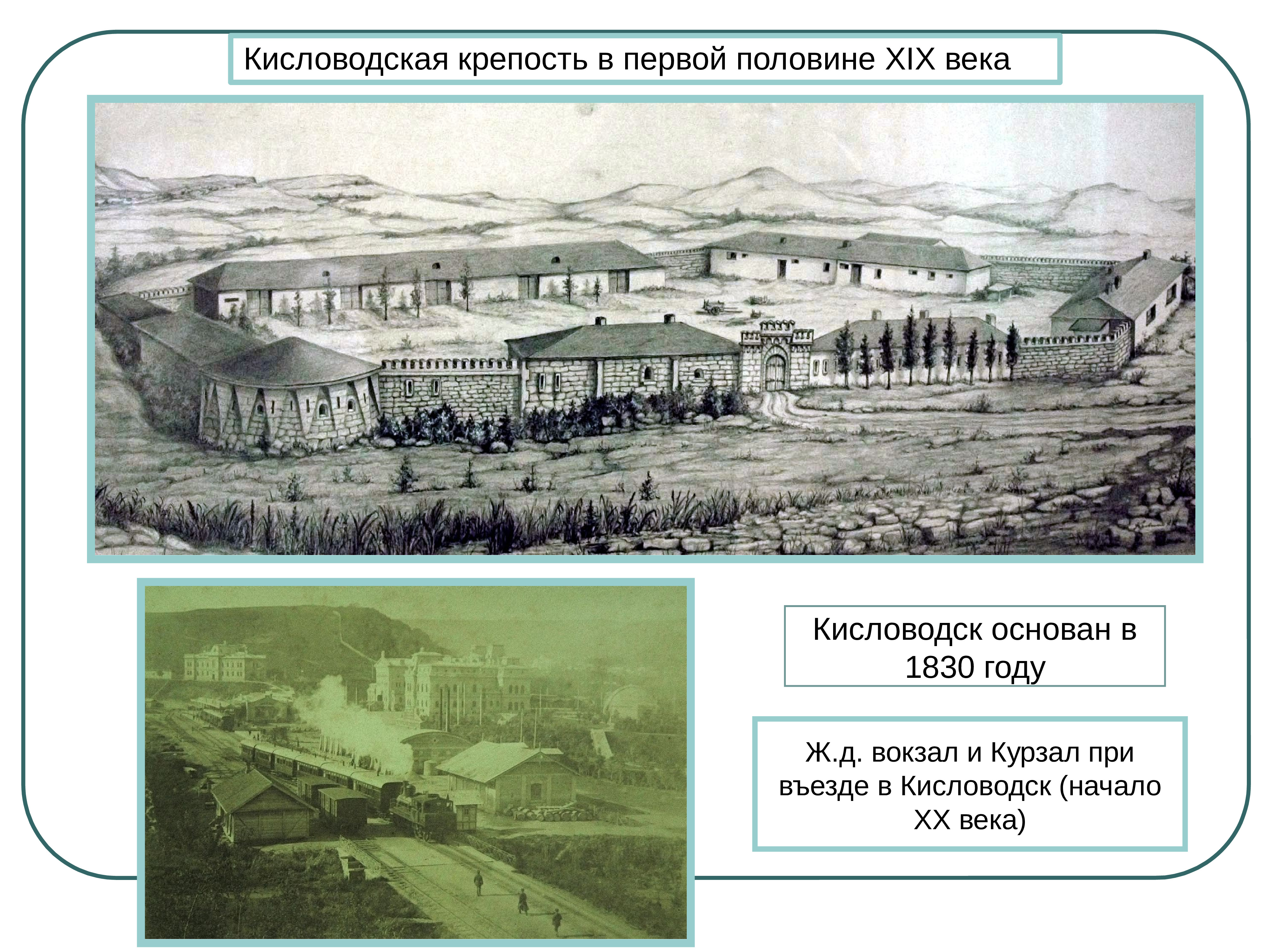 Кисловодская крепость в первой половине XIX века

Кисловодск основан в 1830 году

Ж.д. вокзал и Курзал при въезде в Кисловодск (начало XX века)